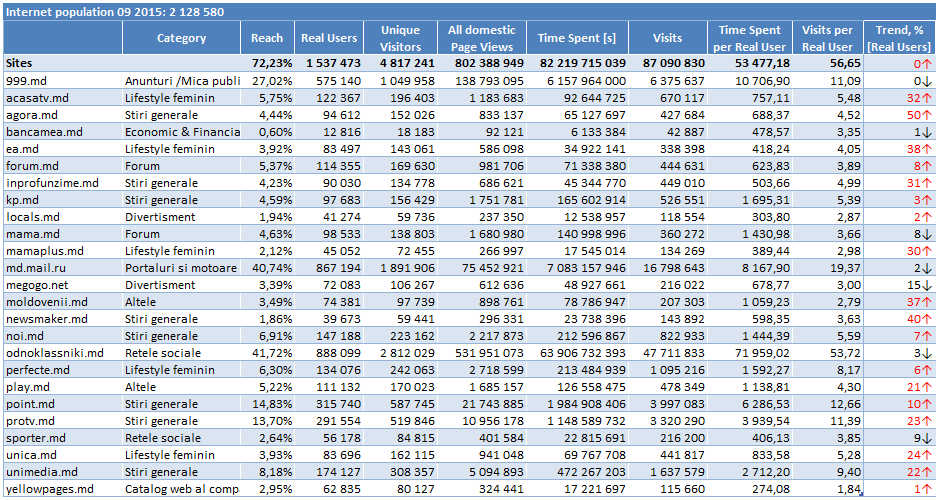 Internet population 09 2015: 2 128 580

| | Category | Reach | Real Users | Unique Visitors | All domestic Page Views | Time Spent [s] | Visits | Time Spent per Real User | Visits per Real User | Trend, % [Real Users] |
|---|---|---|---|---|---|---|---|---|---|---|
| Sites | | 72,23% | 1 537 473 | 4 817 241 | 802 388 949 | 82 219 715 039 | 87 090 830 | 53 477,18 | 56,65 | 0↑ |
| 999.md | Anunturi /Mica publi | 27,02% | 575 140 | 1 049 958 | 138 793 095 | 6 157 964 000 | 6 375 637 | 10 706,90 | 11,09 | 0↓ |
| acasatv.md | Lifestyle feminin | 5,75% | 122 367 | 196 403 | 1 183 683 | 92 644 725 | 670 117 | 757,11 | 5,48 | 32↑ |
| agora.md | Stiri generale | 4,44% | 94 612 | 152 026 | 833 137 | 65 127 697 | 427 684 | 688,37 | 4,52 | 50↑ |
| bancamea.md | Economic & Financia | 0,60% | 12 816 | 18 183 | 92 121 | 6 133 384 | 42 887 | 478,57 | 3,35 | 1↓ |
| ea.md | Lifestyle feminin | 3,92% | 83 497 | 143 061 | 586 098 | 34 922 141 | 338 398 | 418,24 | 4,05 | 38↑ |
| forum.md | Forum | 5,37% | 114 355 | 169 630 | 981 706 | 71 338 380 | 444 631 | 623,83 | 3,89 | 8↑ |
| inprofunzime.md | Stiri generale | 4,23% | 90 030 | 134 778 | 686 621 | 45 344 770 | 449 010 | 503,66 | 4,99 | 31↑ |
| kp.md | Stiri generale | 4,59% | 97 683 | 156 429 | 1 751 781 | 165 602 914 | 526 551 | 1 695,31 | 5,39 | 3↑ |
| locals.md | Divertisment | 1,94% | 41 274 | 59 736 | 237 350 | 12 538 957 | 118 554 | 303,80 | 2,87 | 2↑ |
| mama.md | Forum | 4,63% | 98 533 | 138 803 | 1 680 980 | 140 998 996 | 360 272 | 1 430,98 | 3,66 | 8↓ |
| mamaplus.md | Lifestyle feminin | 2,12% | 45 052 | 72 455 | 266 997 | 17 545 014 | 134 269 | 389,44 | 2,98 | 30↑ |
| md.mail.ru | Portaluri si motoare | 40,74% | 867 194 | 1 891 906 | 75 452 921 | 7 083 157 946 | 16 798 643 | 8 167,90 | 19,37 | 2↓ |
| megogo.net | Divertisment | 3,39% | 72 083 | 106 267 | 612 636 | 48 927 661 | 216 022 | 678,77 | 3,00 | 15↓ |
| moldovenii.md | Altele | 3,49% | 74 381 | 97 739 | 898 761 | 78 786 947 | 207 303 | 1 059,23 | 2,79 | 37↑ |
| newsmaker.md | Stiri generale | 1,86% | 39 673 | 59 441 | 296 331 | 23 738 396 | 143 892 | 598,35 | 3,63 | 40↑ |
| noi.md | Stiri generale | 6,91% | 147 188 | 223 162 | 2 217 873 | 212 596 867 | 822 933 | 1 444,39 | 5,59 | 7↑ |
| odnoklassniki.md | Retele sociale | 41,72% | 888 099 | 2 812 029 | 531 951 073 | 63 906 732 393 | 47 711 833 | 71 959,02 | 53,72 | 3↓ |
| perfecte.md | Lifestyle feminin | 6,30% | 134 076 | 242 063 | 2 718 599 | 213 484 939 | 1 095 216 | 1 592,27 | 8,17 | 6↑ |
| play.md | Altele | 5,22% | 111 132 | 170 023 | 1 685 157 | 126 558 475 | 478 349 | 1 138,81 | 4,30 | 21↑ |
| point.md | Stiri generale | 14,83% | 315 740 | 587 745 | 21 743 885 | 1 984 908 406 | 3 997 083 | 6 286,53 | 12,66 | 10↑ |
| protv.md | Stiri generale | 13,70% | 291 554 | 519 846 | 10 956 178 | 1 148 589 732 | 3 320 290 | 3 939,54 | 11,39 | 23↑ |
| sporter.md | Retele sociale | 2,64% | 56 178 | 84 815 | 401 584 | 22 815 691 | 216 200 | 406,13 | 3,85 | 9↓ |
| unica.md | Lifestyle feminin | 3,93% | 83 696 | 162 115 | 941 048 | 69 767 708 | 441 817 | 833,58 | 5,28 | 24↑ |
| unimedia.md | Stiri generale | 8,18% | 174 127 | 308 357 | 5 094 893 | 472 267 203 | 1 637 579 | 2 712,20 | 9,40 | 22↑ |
| yellowpages.md | Catalog web al comp | 2,95% | 62 835 | 80 127 | 324 441 | 17 221 697 | 115 660 | 274,08 | 1,84 | 1↑ |